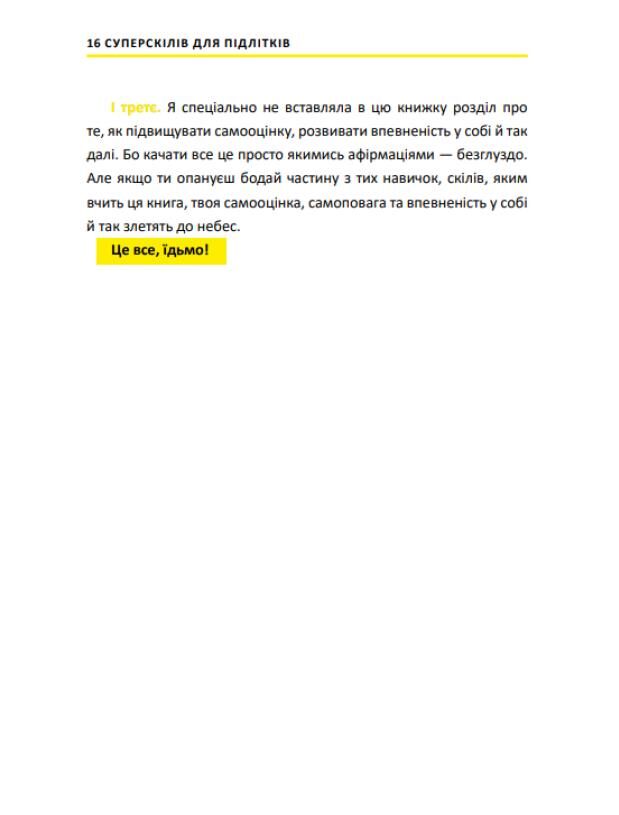 16 СУПЕРСКІЛІВ ДЛЯ ПІДЛІТКІВ

І третє. Я спеціально не вставляла в цю книжку розділ про те, як підвищувати самооцінку, розвивати впевненість у собі й так далі. Бо качати все це просто якимись афірмаціями — безглуздо. Але якщо ти опануєш бодай частину з тих навичок, скілів, яким вчить ця книга, твоя самооцінка, самоповага та впевненість у собі й так злетять до небес.

Це все, їдьмо!